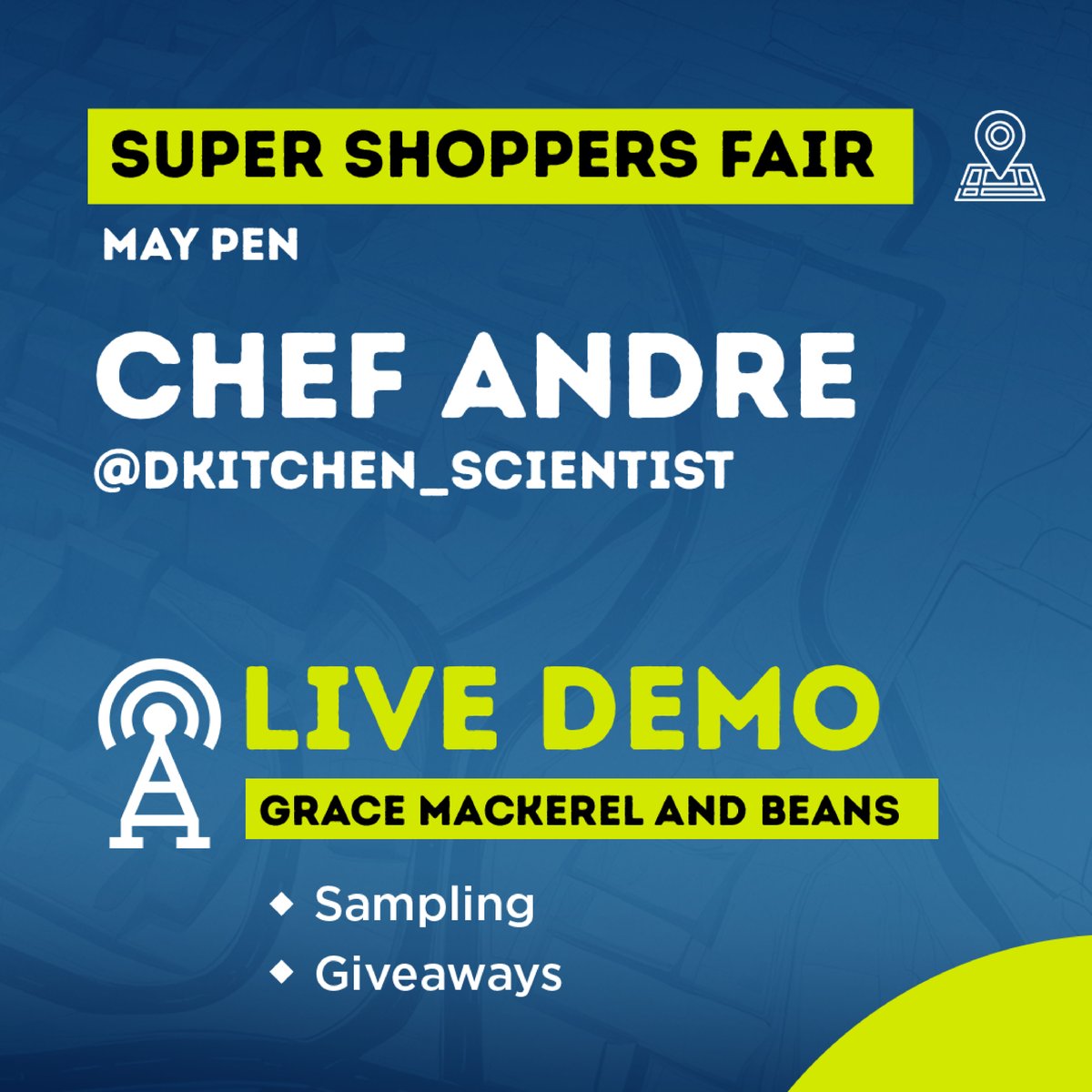 SUPER SHOPPERS FAIR

MAY PEN

CHEF ANDRE

@DKITCHEN_SCIENTIST

LIVE DEMO

GRACE MACKEREL AND BEANS

◆ Sampling
◆ Giveaways